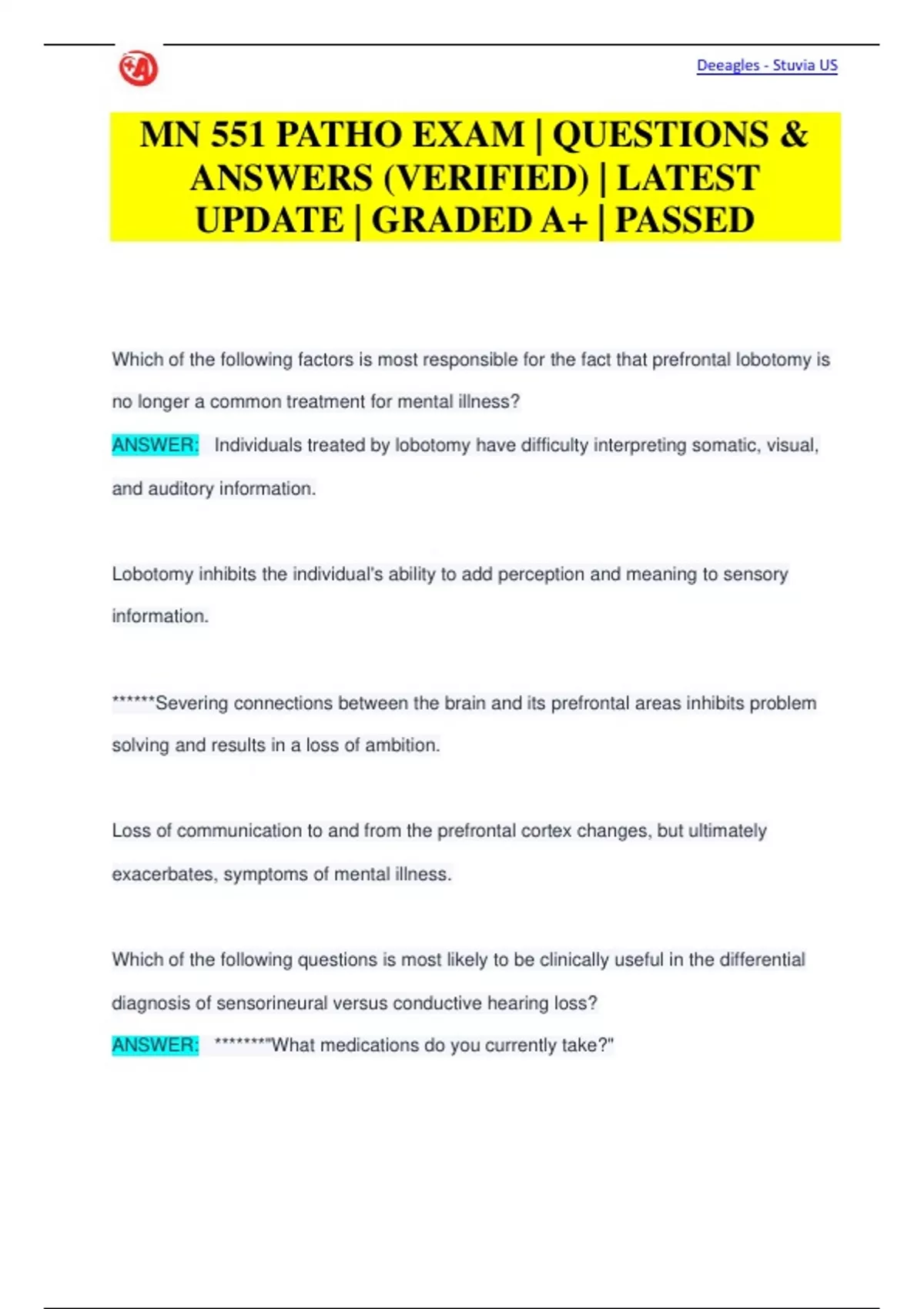 Deeagles - Stuvia US

MN 551 PATHO EXAM | QUESTIONS & ANSWERS (VERIFIED) | LATEST UPDATE | GRADED A+ | PASSED

Which of the following factors is most responsible for the fact that prefrontal lobotomy is no longer a common treatment for mental illness?

ANSWER: Individuals treated by lobotomy have difficulty interpreting somatic, visual, and auditory information.

Lobotomy inhibits the individual's ability to add perception and meaning to sensory information.

******Severing connections between the brain and its prefrontal areas inhibits problem solving and results in a loss of ambition.

Loss of communication to and from the prefrontal cortex changes, but ultimately exacerbates, symptoms of mental illness.

Which of the following questions is most likely to be clinically useful in the differential diagnosis of sensorineural versus conductive hearing loss?

ANSWER: ********"What medications do you currently take?"